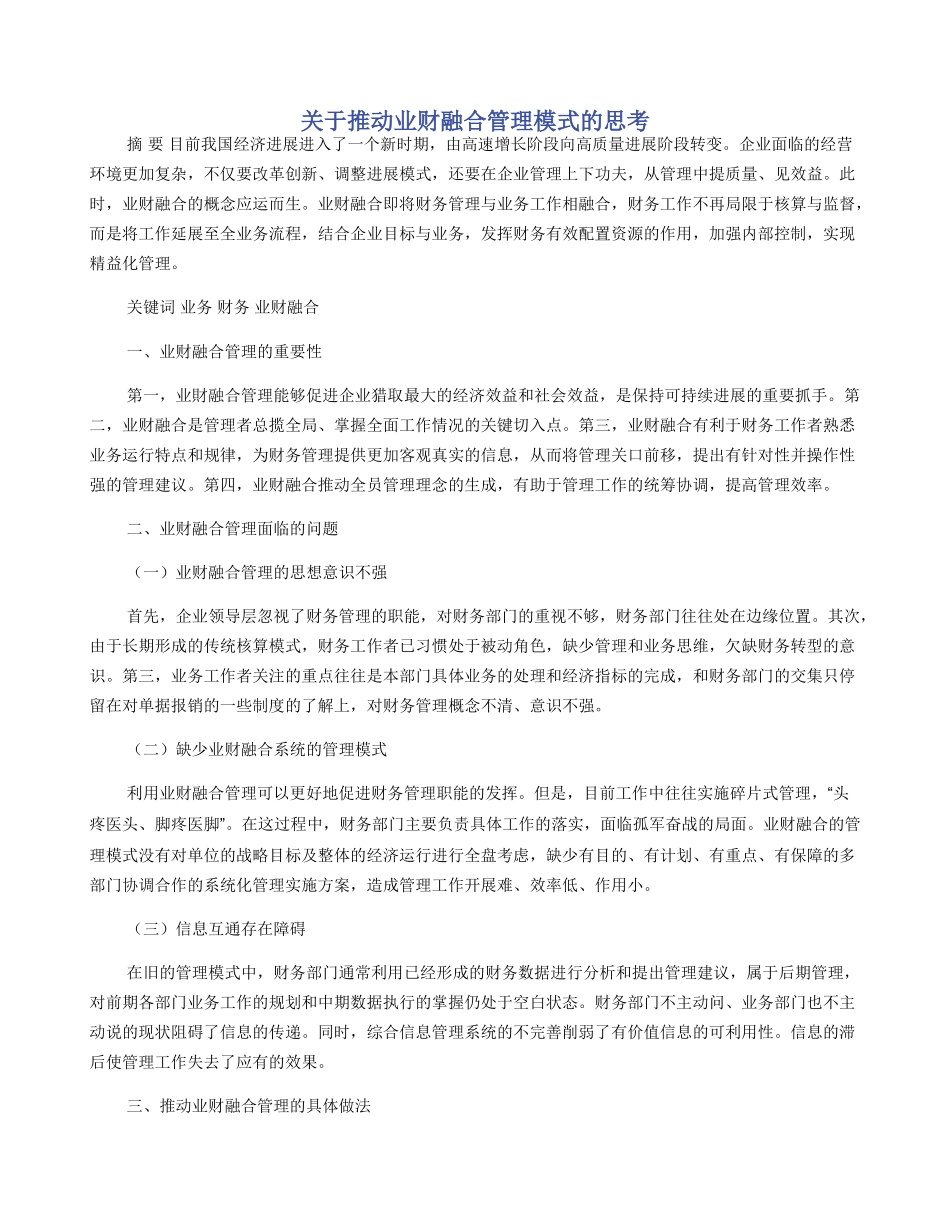 关于推动业财融合管理模式的思考

摘 要 目前我国经济进展进入了一个新时期，由高速增长阶段向高质量进展阶段转变。企业面临的经营环境更加复杂，不仅要改革创新、调整进展模式，还要在企业管理上下功夫，从管理中提质量、见效益。此时，业财融合的概念应运而生。业财融合即将财务管理与业务工作相融合，财务工作不再局限于核算与监督，而是将工作延展至全业务流程，结合企业目标与业务，发挥财务有效配置资源的作用，加强内部控制，实现精益化管理。

关键词 业务 财务 业财融合

一、业财融合管理的重要性

第一，业财融合管理能够促进企业猎取最大的经济效益和社会效益，是保持可持续进展的重要抓手。第二，业财融合是管理者总揽全局、掌握全面工作情况的关键切入点。第三，业财融合有利于财务工作者熟悉业务运行特点和规律，为财务管理提供更加客观真实的信息，从而将管理关口前移，提出有针对性并操作性强的管理建议。第四，业财融合推动全员管理理念的生成，有助于管理工作的统筹协调，提高管理效率。

二、业财融合管理面临的问题

（一）业财融合管理的思想意识不强

首先，企业领导层忽视了财务管理的职能，对财务部门的重视不够，财务部门往往处在边缘位置。其次，由于长期形成的传统核算模式，财务工作者已习惯处于被动角色，缺少管理和业务思维，欠缺财务转型的意识。第三，业务工作者关注的重点往往是本部门具体业务的处理和经济指标的完成，和财务部门的交集只停留在对单据报销的一些制度的了解上，对财务管理概念不清、意识不强。

（二）缺少业财融合系统的管理模式

利用业财融合管理可以更好地促进财务管理职能的发挥。但是，目前工作中往往实施碎片式管理，“头疼医头、脚疼医脚”。在这过程中，财务部门主要负责具体工作的落实，面临孤军奋战的局面。业财融合的管理模式没有对单位的战略目标及整体的经济运行进行全盘考虑，缺少有目的、有计划、有重点、有保障的多部门协调合作的系统化管理实施方案，造成管理工作开展难、效率低、作用小。

（三）信息互通存在障碍

在旧的管理模式中，财务部门通常利用已经形成的财务数据进行分析和提出管理建议，属于后期管理，对前期各部门业务工作的规划和中期数据执行的掌握仍处于空白状态。财务部门不主动问、业务部门也不主动说的现状阻碍了信息的传递。同时，综合信息管理系统的不完善削弱了有价值信息的可利用性。信息的滞后使管理工作失去了应有的效果。

三、推动业财融合管理的具体做法